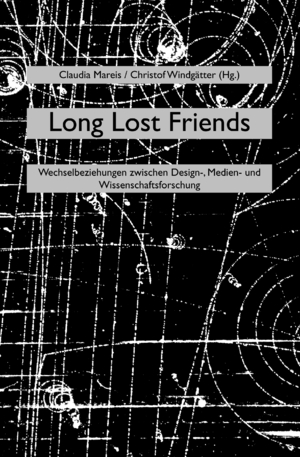 Claudia Mareis / Christof Windgätter (Hg.)

Long Lost Friends

Wechselbeziehungen zwischen Design-, Medien- und Wissenschaftsforschung